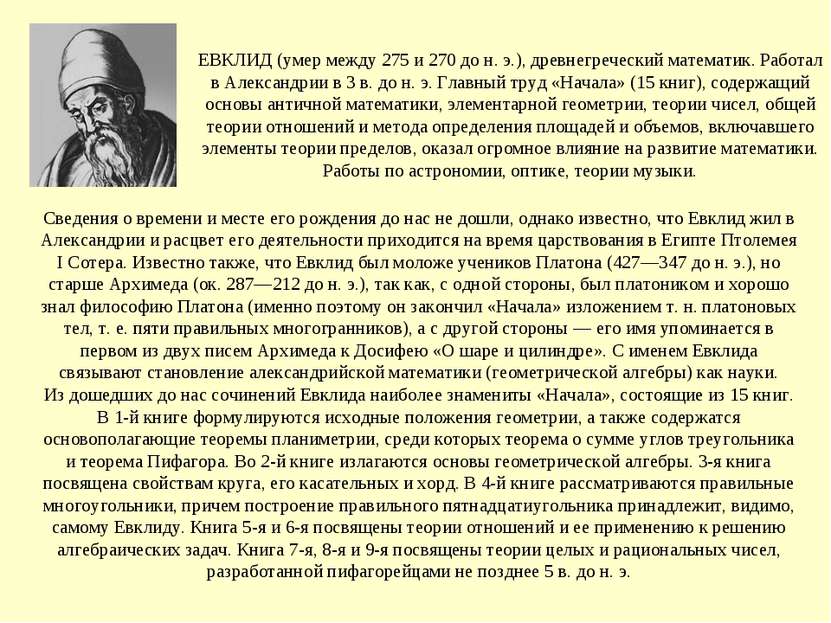 ЕВКЛИД (умер между 275 и 270 до н. э.), древнегреческий математик. Работал в Александрии в 3 в. до н. э. Главный труд «Начала» (15 книг), содержащий основы античной математики, элементарной геометрии, теории чисел, общей теории отношений и метода определения площадей и объемов, включавшего элементы теории пределов, оказал огромное влияние на развитие математики. Работы по астрономии, оптике, теории музыки.

Сведения о времени и месте его рождения до нас не дошли, однако известно, что Евклид жил в Александрии и расцвет его деятельности приходится на время царствования в Египте Птолемея I Сотера. Известно также, что Евклид был моложе учеников Платона (427—347 до н. э.), но старше Архимеда (ок. 287—212 до н. э.), так как, с одной стороны, был платоником и хорошо знал философию Платона (именно поэтому он закончил «Начала» изложением т. н. платоновых тел, т. е. пяти правильных многогранников), а с другой стороны — его имя упоминается в первом из двух писем Архимеда к Досифею «О шаре и цилиндре». С именем Евклида связывают становление александрийской математики (геометрической алгебры) как науки. Из дошедших до нас сочинений Евклида наиболее знамениты «Начала», состоящие из 15 книг. В 1-й книге формулируются исходные положения геометрии, а также содержатся основополагающие теоремы планиметрии, среди которых теорема о сумме углов треугольника и теорема Пифагора. Во 2-й книге излагаются основы геометрической алгебры. 3-я книга посвящена свойствам круга, его касательных и хорд. В 4-й книге рассматриваются правильные многоугольники, причем построение правильного пятнадцатиугольника принадлежит, видимо, самому Евклиду. Книга 5-я и 6-я посвящены теории отношений и ее применению к решению алгебраических задач. Книга 7-я, 8-я и 9-я посвящены теории целых и рациональных чисел, разработанной пифагорейцами не позднее 5 в. до н. э.